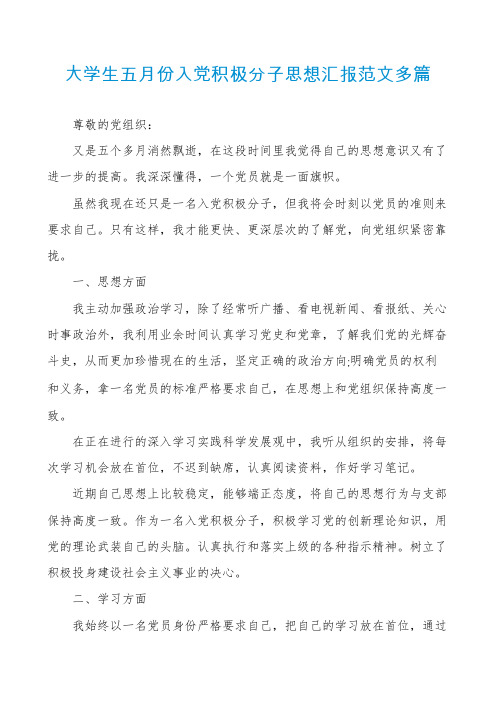 大学生五月份入党积极分子思想汇报范文多篇

尊敬的党组织：

又是五个多月消然飘逝，在这段时间里我觉得自己的思想意识又有了进一步的提高。我深深懂得，一个党员就是一面旗帜。

虽然我现在还只是一名入党积极分子，但我将会时刻以党员的准则来要求自己。只有这样，我才能更快、更深层次的了解党，向党组织紧密靠拢。

一、思想方面

我主动加强政治学习，除了经常听广播、看电视新闻、看报纸、关心时事政治外，我利用业余时间认真学习党史和党章，了解我们党的光辉奋斗史，从而更加珍惜现在的生活，坚定正确的政治方向;明确党员的权利和义务，拿一名党员的标准严格要求自己，在思想上和党组织保持高度一致。

在正在进行的深入学习实践科学发展观中，我听从组织的安排，将每次学习机会放在首位，不迟到缺席，认真阅读资料，作好学习笔记。

近期自己思想上比较稳定，能够端正态度，将自己的思想行为与支部保持高度一致。作为一名入党积极分子，积极学习党的创新理论知识，用党的理论武装自己的头脑。认真执行和落实上级的各种指示精神。树立了积极投身建设社会主义事业的决心。

二、学习方面

我始终以一名党员身份严格要求自己，把自己的学习放在首位，通过